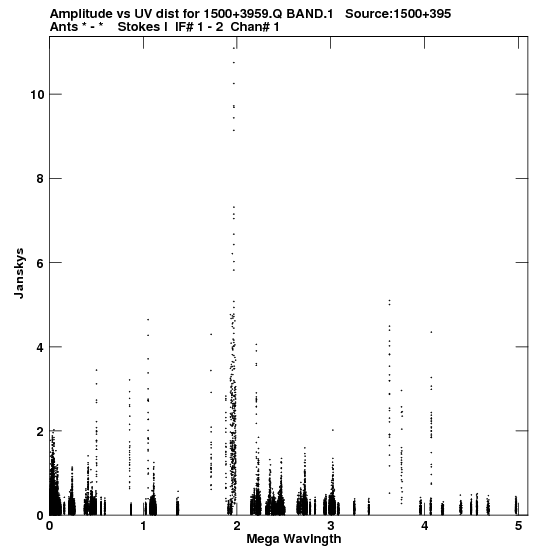 Amplitude vs UV dist for 1500+3959.Q BAND.1 Source:1500+395
Ants * - * Stokes I IF# 1 - 2 Chan# 1

Janskys

10
8
6
4
2
0

0 1 2 3 4 5

Mega Wavlngth